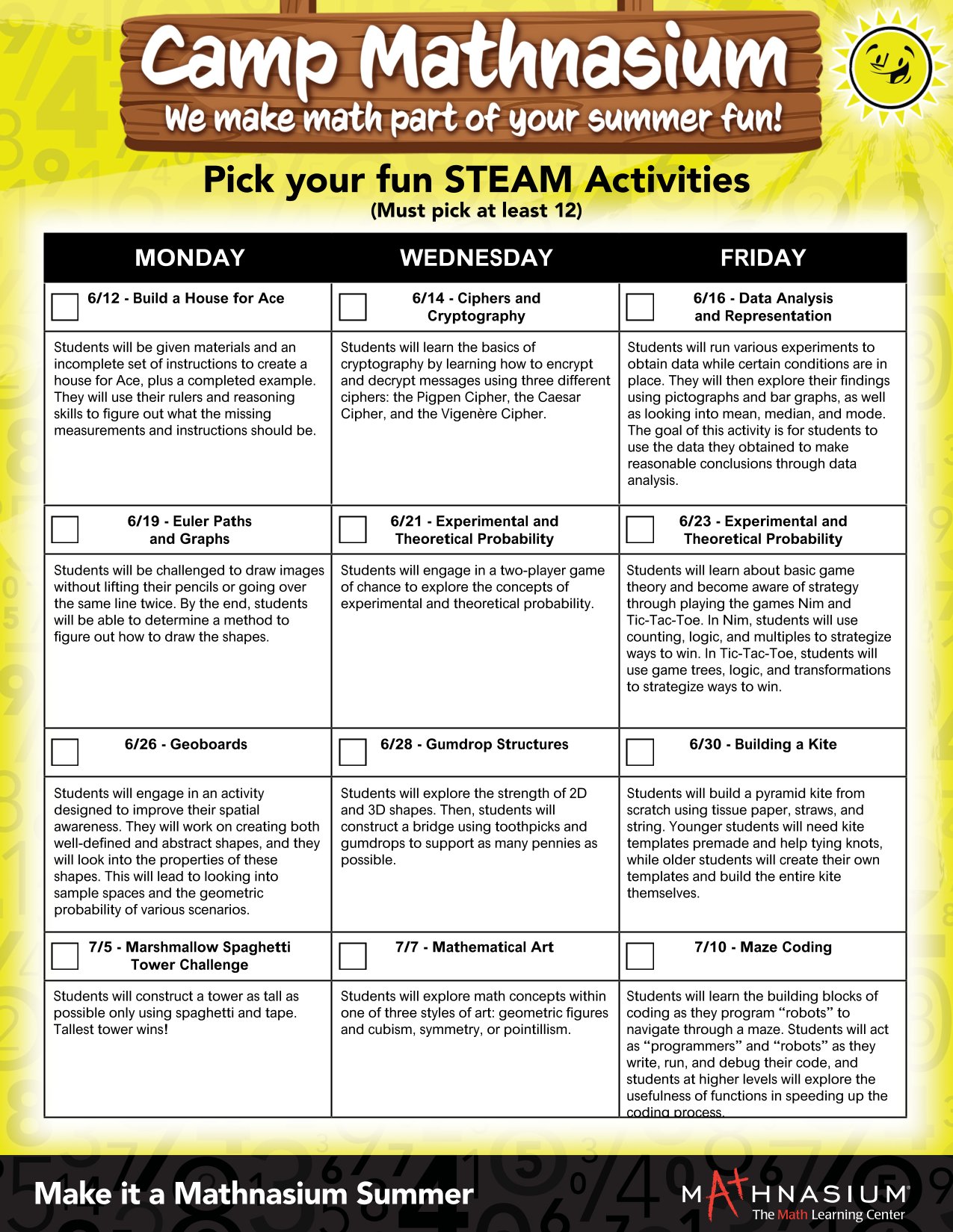 Camp Mathnasium
We make math part of your summer fun!

Pick your fun STEAM Activities
(Must pick at least 12)

| MONDAY | WEDNESDAY | FRIDAY |
|---|---|---|
| 6/12 - Build a House for Ace | 6/14 - Ciphers and Cryptography | 6/16 - Data Analysis and Representation |
| Students will be given materials and an incomplete set of instructions to create a house for Ace, plus a completed example. They will use their rulers and reasoning skills to figure out what the missing measurements and instructions should be. | Students will learn the basics of cryptography by learning how to encrypt and decrypt messages using three different ciphers: the Pigpen Cipher, the Caesar Cipher, and the Vigenère Cipher. | Students will run various experiments to obtain data while certain conditions are in place. They will then explore their findings using pictographs and bar graphs, as well as looking into mean, median, and mode. The goal of this activity is for students to use the data they obtained to make reasonable conclusions through data analysis. |
| 6/19 - Euler Paths and Graphs | 6/21 - Experimental and Theoretical Probability | 6/23 - Experimental and Theoretical Probability |
| Students will be challenged to draw images without lifting their pencils or going over the same line twice. By the end, students will be able to determine a method to figure out how to draw the shapes. | Students will engage in a two-player game of chance to explore the concepts of experimental and theoretical probability. | Students will learn about basic game theory and become aware of strategy through playing the games Nim and Tic-Tac-Toe. In Nim, students will use counting, logic, and multiples to strategize ways to win. In Tic-Tac-Toe, students will use game trees, logic, and transformations to strategize ways to win. |
| 6/26 - Geoboards | 6/28 - Gumdrop Structures | 6/30 - Building a Kite |
| Students will engage in an activity designed to improve their spatial awareness. They will work on creating both well-defined and abstract shapes, and they will look into the properties of these shapes. This will lead to looking into sample spaces and the geometric probability of various scenarios. | Students will explore the strength of 2D and 3D shapes. Then, students will construct a bridge using toothpicks and gumdrops to support as many pennies as possible. | Students will build a pyramid kite from scratch using tissue paper, straws, and string. Younger students will need kite templates premade and help tying knots, while older students will create their own templates and build the entire kite themselves. |
| 7/5 - Marshmallow Spaghetti Tower Challenge | 7/7 - Mathematical Art | 7/10 - Maze Coding |
| Students will construct a tower as tall as possible only using spaghetti and tape. Tallest tower wins! | Students will explore math concepts within one of three styles of art: geometric figures and cubism, symmetry, or pointillism. | Students will learn the building blocks of coding as they program “robots” to navigate through a maze. Students will act as “programmers” and “robots” as they write, run, and debug their code, and students at higher levels will explore the usefulness of functions in speeding up the coding process. |

Make it a Mathnasium Summer
MATHNASIUM®
The Math Learning Center